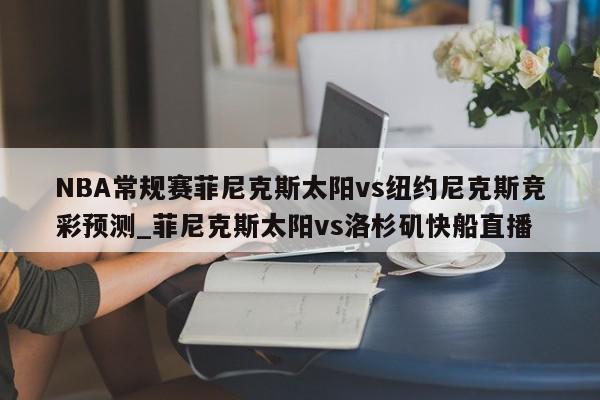 NBA常规赛菲尼克斯太阳vs纽约尼克斯竞彩预测_菲尼克斯太阳vs洛杉矶快船直播